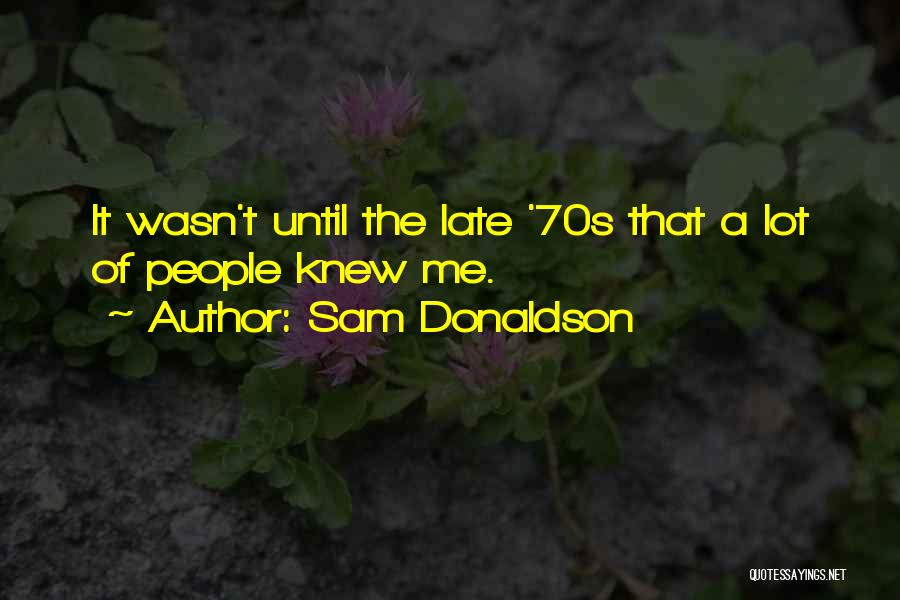 It wasn't until the late '70s that a lot of people knew me.

~ Author: Sam Donaldson

QUOTESSAYINGS.NET